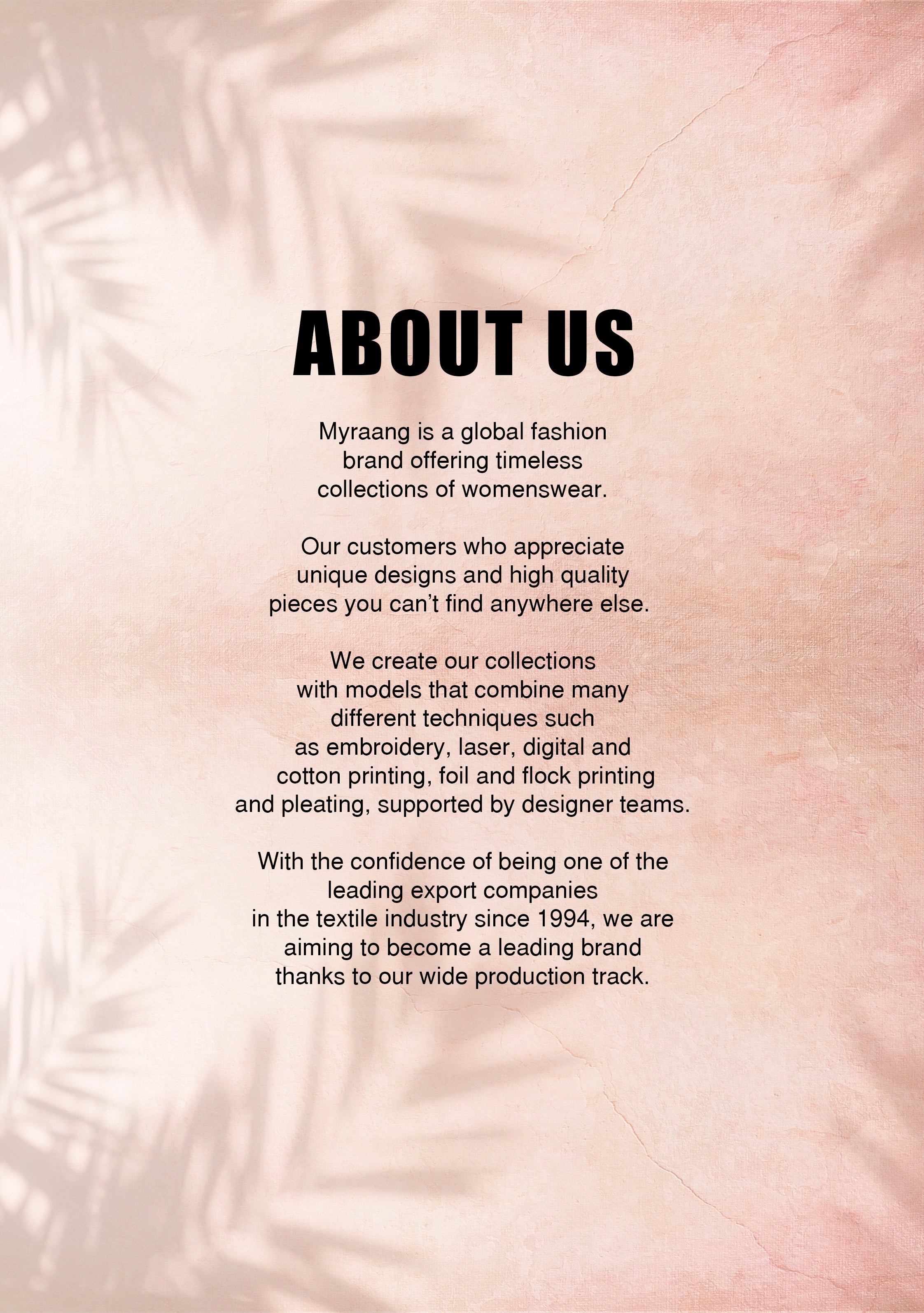 ABOUT US

Myraang is a global fashion brand offering timeless collections of womenswear.

Our customers who appreciate unique designs and high quality pieces you can't find anywhere else.

We create our collections with models that combine many different techniques such as embroidery, laser, digital and cotton printing, foil and flock printing and pleating, supported by designer teams.

With the confidence of being one of the leading export companies in the textile industry since 1994, we are aiming to become a leading brand thanks to our wide production track.